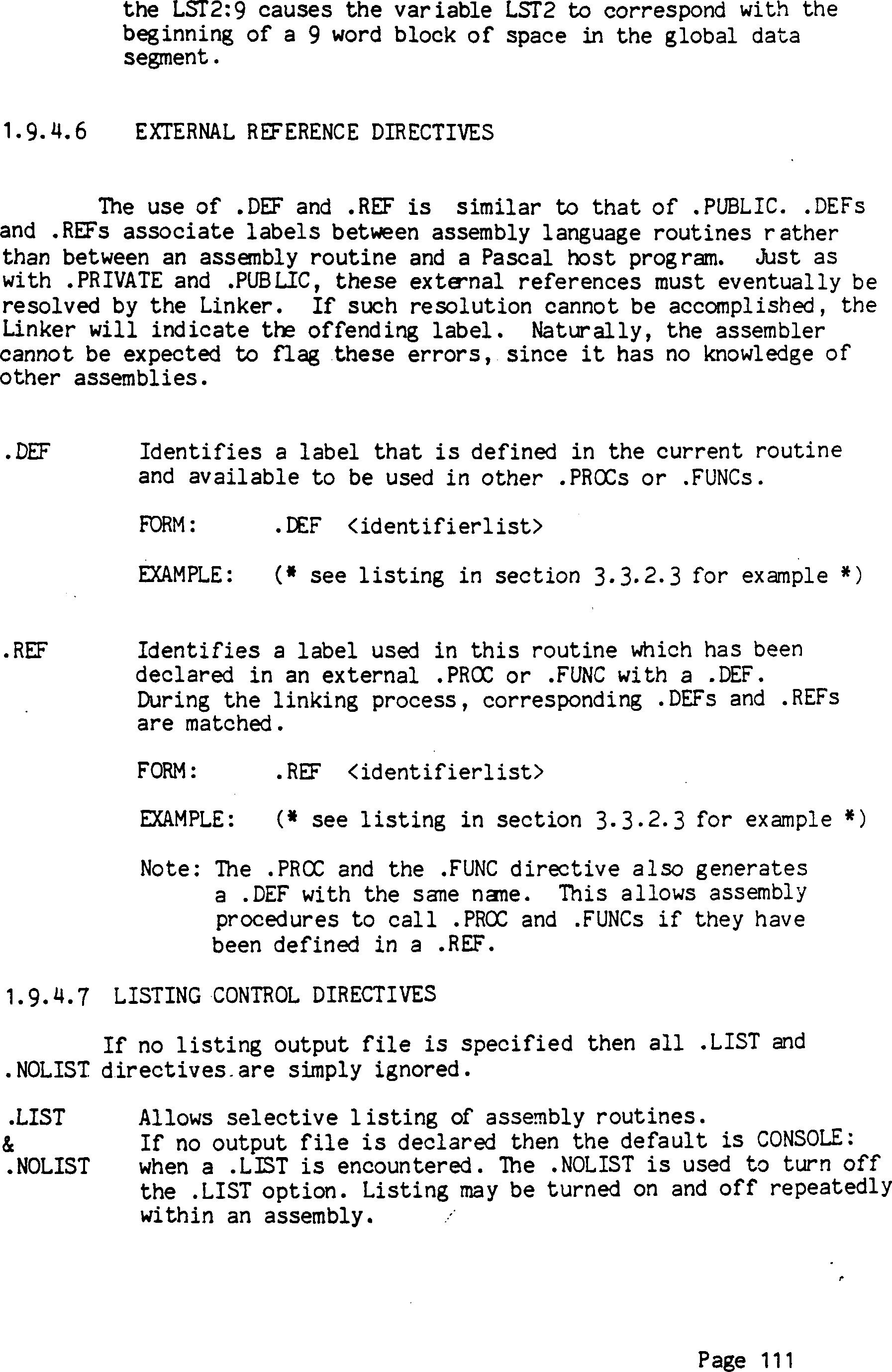 the LST2:9 causes the variable LST2 to correspond with the beginning of a 9 word block of space in the global data segment.

1.9.4.6 EXTERNAL REFERENCE DIRECTIVES

The use of .DEF and .REF is similar to that of .PUBLIC. .DEFs and .REFs associate labels between assembly language routines rather than between an assembly routine and a Pascal host program. Just as with .PRIVATE and .PUBLIC, these external references must eventually be resolved by the Linker. If such resolution cannot be accomplished, the Linker will indicate the offending label. Naturally, the assembler cannot be expected to flag these errors, since it has no knowledge of other assemblies.

.DEF Identifies a label that is defined in the current routine and available to be used in other .PROCs or .FUNCs.

FORM: .DEF <identifierlist>

EXAMPLE: (* see listing in section 3.3.2.3 for example *)

.REF Identifies a label used in this routine which has been declared in an external .PROC or .FUNC with a .DEF. During the linking process, corresponding .DEFs and .REFs are matched.

FORM: .REF <identifierlist>

EXAMPLE: (* see listing in section 3.3.2.3 for example *)

Note: The .PROC and the .FUNC directive also generates a .DEF with the same name. This allows assembly procedures to call .PROC and .FUNCs if they have been defined in a .REF.

1.9.4.7 LISTING CONTROL DIRECTIVES

If no listing output file is specified then all .LIST and .NOLIST directives are simply ignored.

.LIST
&
.NOLIST Allows selective listing of assembly routines. If no output file is declared then the default is CONSOLE: when a .LIST is encountered. The .NOLIST is used to turn off the .LIST option. Listing may be turned on and off repeatedly within an assembly.

Page 111